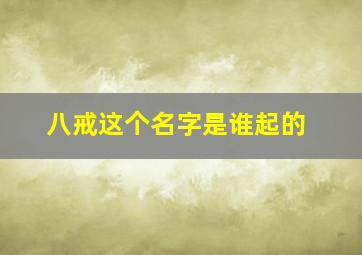 八戒这个名字是谁起的